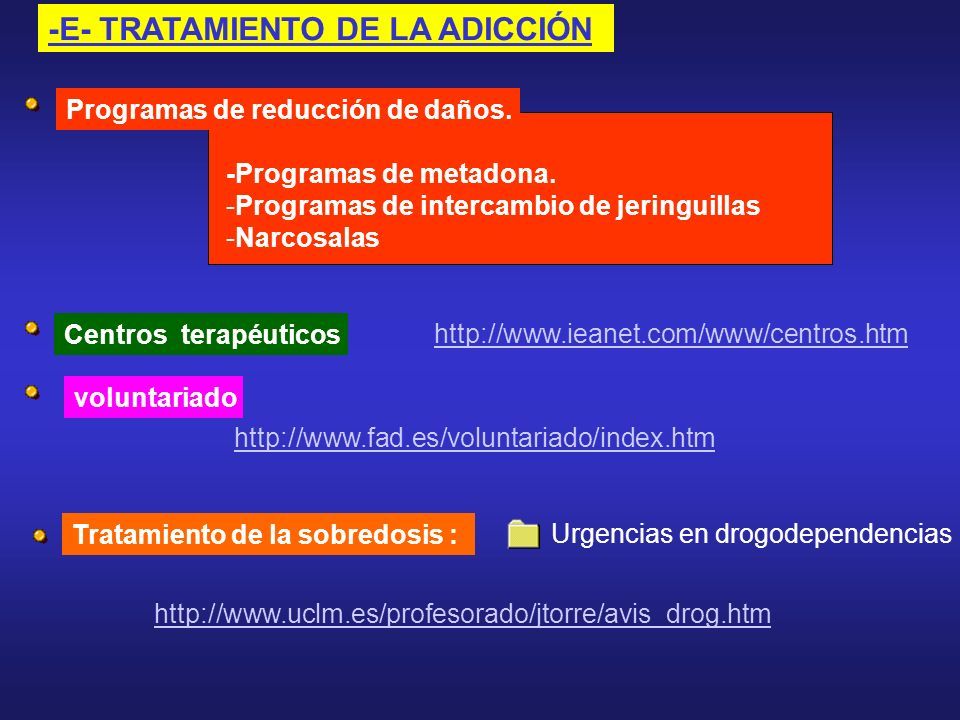 -E- TRATAMIENTO DE LA ADICCIÓN

Programas de reducción de daños.

-Programas de metadona.
-Programas de intercambio de jeringuillas
-Narcosalas

Centros terapéuticos http://www.ieanet.com/www/centros.htm

voluntariado

http://www.fad.es/voluntariado/index.htm

Tratamiento de la sobredosis : Urgencias en drogodependencias

http://www.uclm.es/profesorado/jtorre/avis_drog.htm